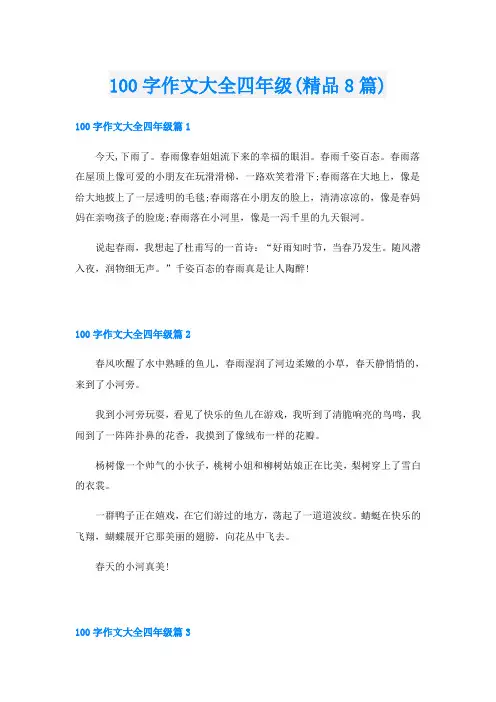 100字作文大全四年级(精品8篇)

100字作文大全四年级篇1

今天,下雨了。春雨像春姐姐流下来的幸福的眼泪。春雨千姿百态。春雨落在屋顶上像可爱的小朋友在玩滑滑梯，一路欢笑着滑下;春雨落在大地上，像是给大地披上了一层透明的毛毯;春雨落在小朋友的脸上，清清凉凉的，像是春妈妈在亲吻孩子的脸庞;春雨落在小河里，像是一泻千里的九天银河。

说起春雨，我想起了杜甫写的一首诗：“好雨知时节，当春乃发生。随风潜入夜，润物细无声。”千姿百态的春雨真是让人陶醉!

100字作文大全四年级篇2

春风吹醒了水中熟睡的鱼儿，春雨湿润了河边柔嫩的小草，春天静悄悄的，来到了小河旁。

我到小河旁玩耍，看见了快乐的鱼儿在游戏，我听到了清脆响亮的鸟鸣，我闻到了一阵阵扑鼻的花香，我摸到了像绒布一样的花瓣。

杨树像一个帅气的小伙子，桃树小姐和柳树姑娘正在比美，梨树穿上了雪白的衣裳。

一群鸭子正在嬉戏，在它们游过的地方，荡起了一道道波纹。蜻蜓在快乐的飞翔，蝴蝶展开它那美丽的翅膀，向花丛中飞去。

春天的小河真美!

100字作文大全四年级篇3